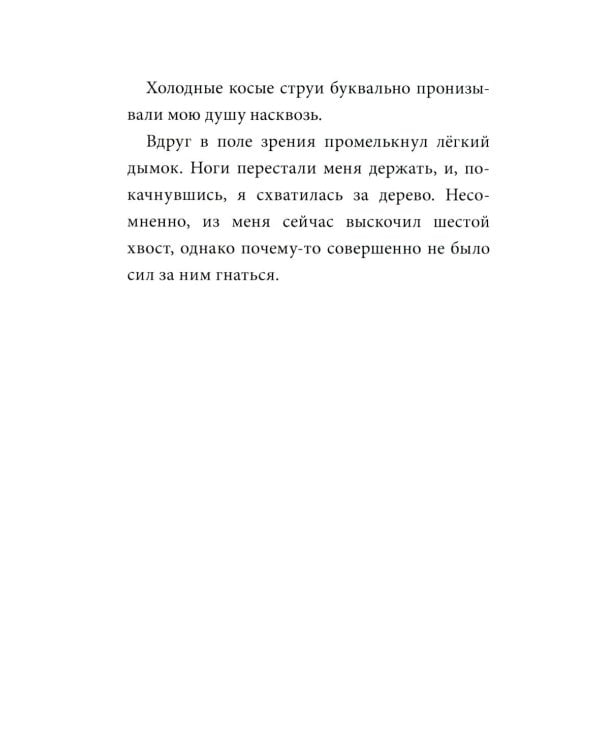 Холодные косые струи буквально пронизывали мою душу насквозь.

Вдруг в поле зрения промелькнул лёгкий дымок. Ноги перестали меня держать, и, покачнувшись, я схватилась за дерево. Несомненно, из меня сейчас выскочил шестой хвост, однако почему-то совершенно не было сил за ним гнаться.